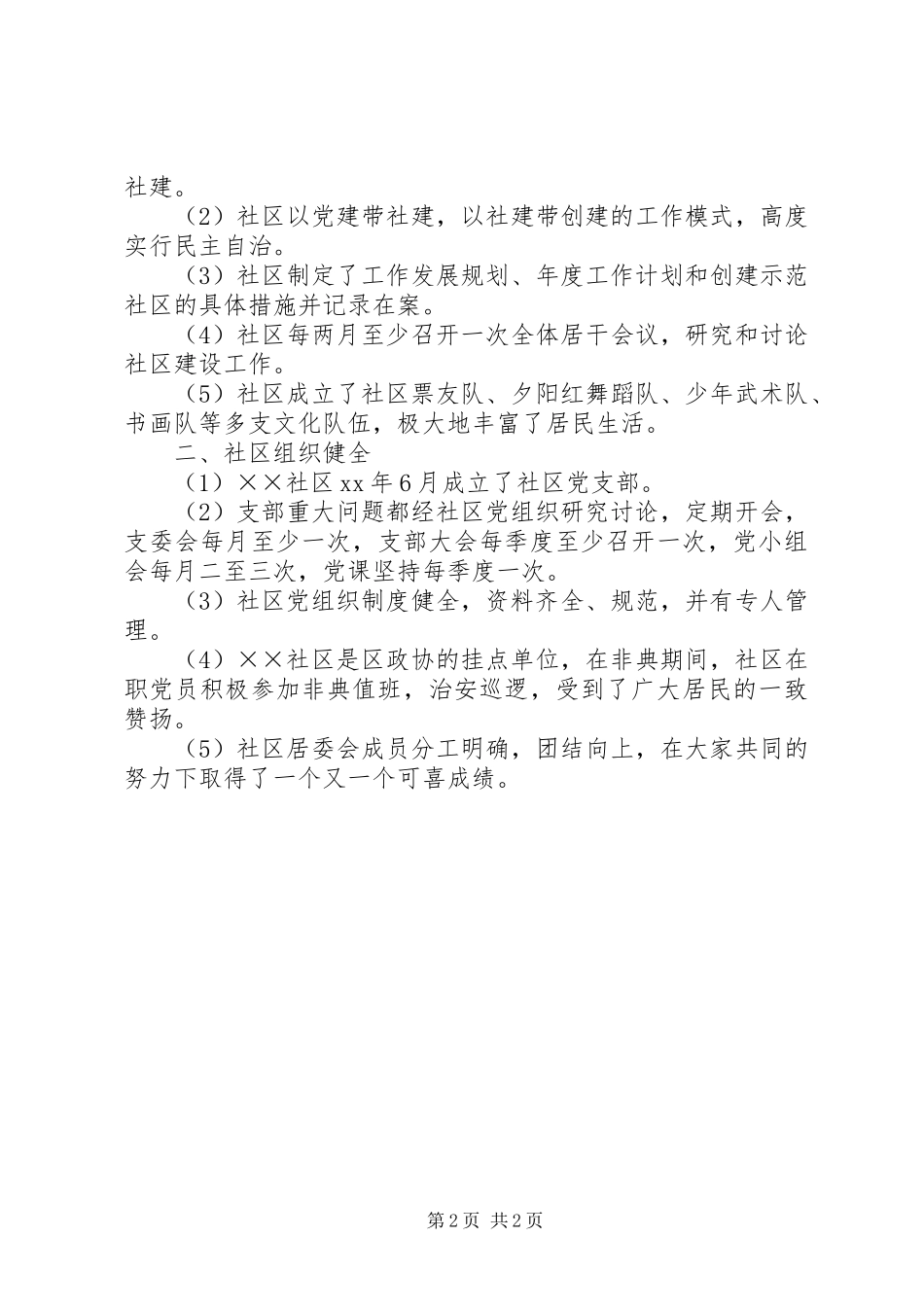 社建。

（2）社区以党建带社建，以社建带创建的工作模式，高度实行民主自治。

（3）社区制定了工作发展规划、年度工作计划和创建示范社区的具体措施并记录在案。

（4）社区每两月至少召开一次全体居干会议，研究和讨论社区建设工作。

（5）社区成立了社区票友队、夕阳红舞蹈队、少年武术队、书画队等多支文化队伍，极大地丰富了居民生活。

二、社区组织健全

（1）××社区xx年6月成立了社区党支部。

（2）支部重大问题都经社区党组织研究讨论，定期开会，支委会每月至少一次，支部大会每季度至少召开一次，党小组会每月二至三次，党课坚持每季度一次。

（3）社区党组织制度健全，资料齐全、规范，并有专人管理。

（4）××社区是区政协的挂点单位，在非典期间，社区在职党员积极参加非典值班，治安巡逻，受到了广大居民的一致赞扬。

（5）社区居委会成员分工明确，团结向上，在大家共同的努力下取得了一个又一个可喜成绩。

第2页 共2页